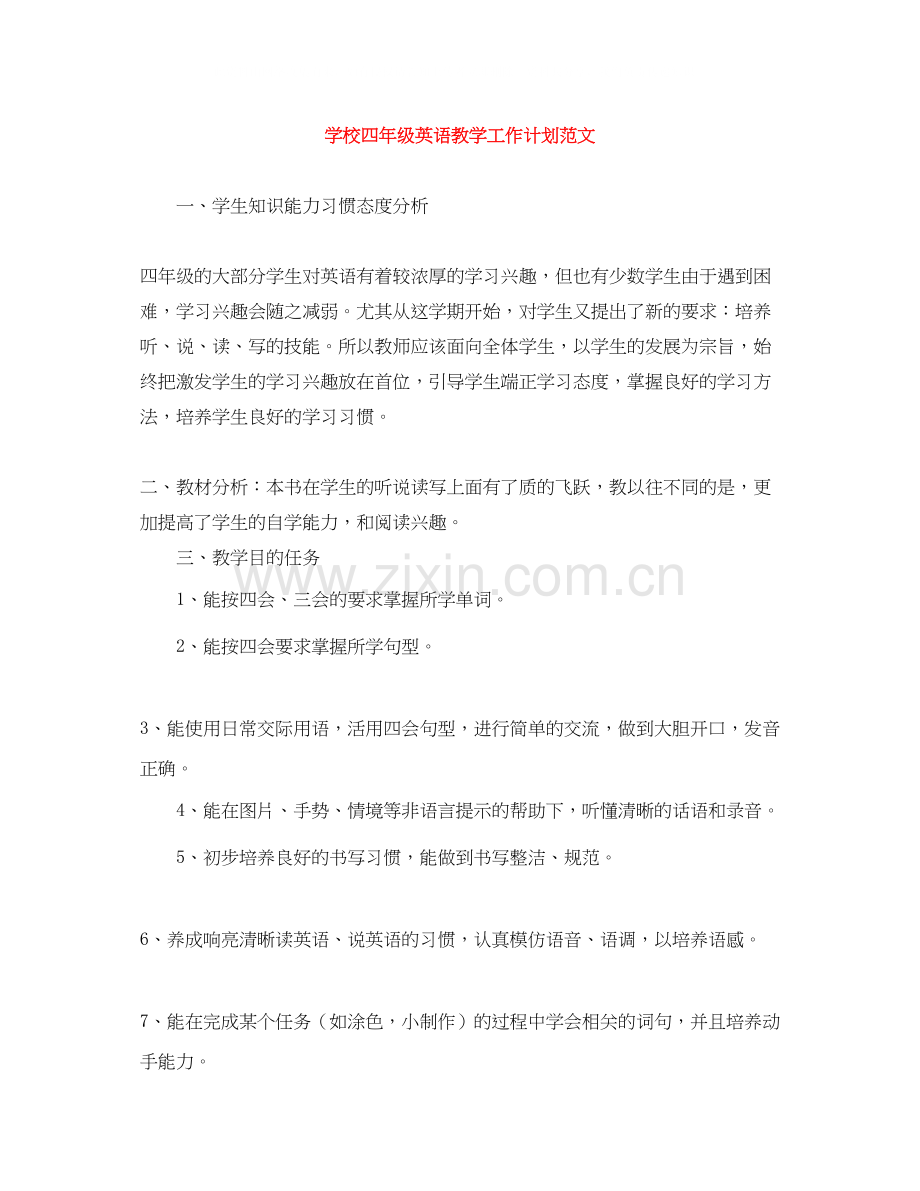 学校四年级英语教学工作计划范文

一、学生知识能力习惯态度分析

四年级的大部分学生对英语有着较浓厚的学习兴趣，但也有少数学生由于遇到困难，学习兴趣会随之减弱。尤其从这学期开始，对学生又提出了新的要求：培养听、说、读、写的技能。所以教师应该面向全体学生，以学生的发展为宗旨，始终把激发学生的学习兴趣放在首位，引导学生端正学习态度，掌握良好的学习方法，培养学生良好的学习习惯。

二、教材分析：本书在学生的听说读写上面有了质的飞跃，教以往不同的是，更加提高了学生的自学能力，和阅读兴趣。

三、教学目的任务

1、能按四会、三会的要求掌握所学单词。

2、能按四会要求掌握所学句型。

3、能使用日常交际用语，活用四会句型，进行简单的交流，做到大胆开口，发音正确。

4、能在图片、手势、情境等非语言提示的帮助下，听懂清晰的话语和录音。

5、初步培养良好的书写习惯，能做到书写整洁、规范。

6、养成响亮清晰读英语、说英语的习惯，认真模仿语音、语调，以培养语感。

7、能在完成某个任务（如涂色，小制作）的过程中学会相关的词句，并且培养动手能力。

www.zixin.com.cn